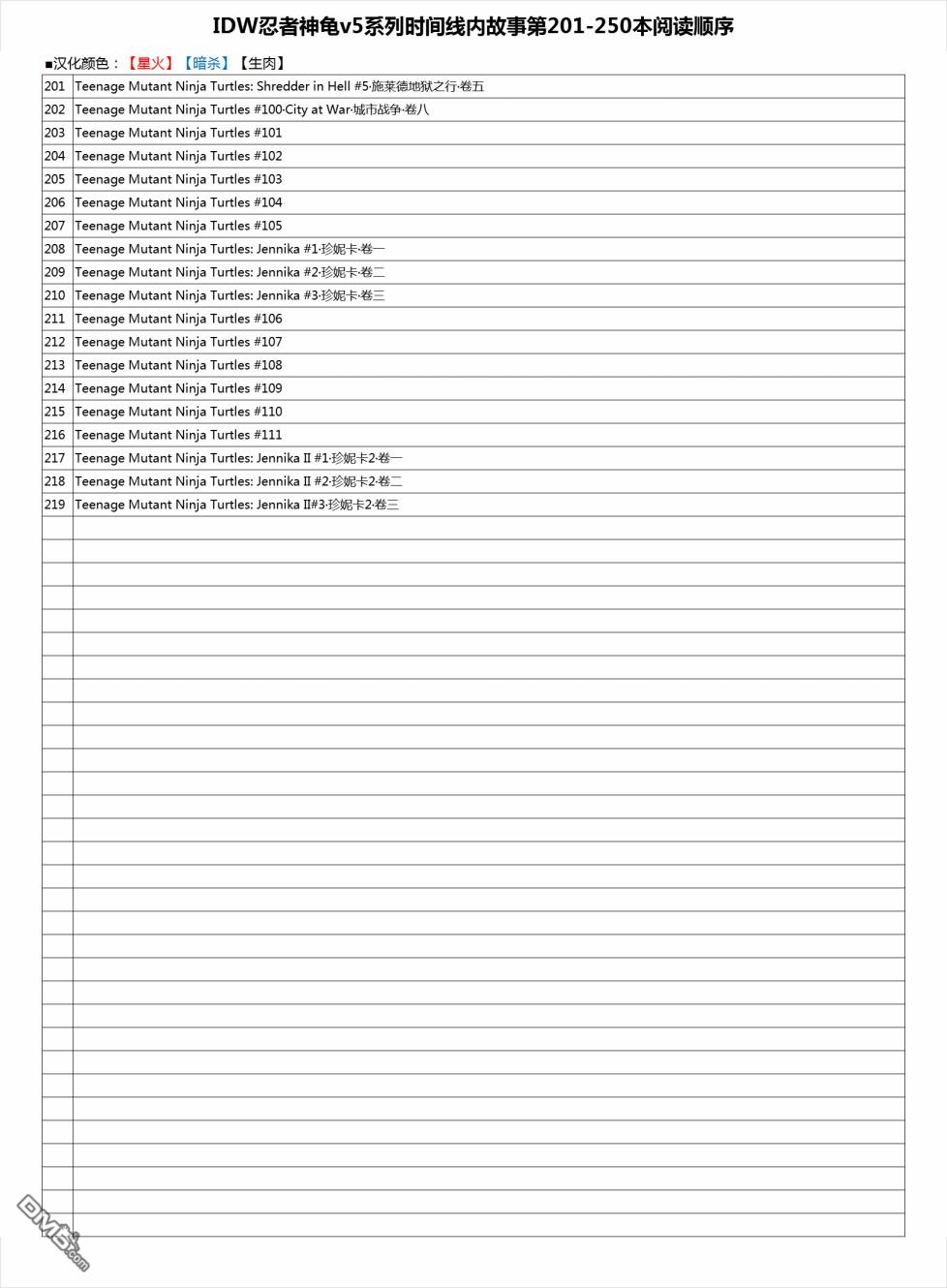 IDW忍者神龟v5系列时间线内故事第201-250本阅读顺序

■汉化颜色：【星火】【暗杀】【生肉】

| | |
|---|---|
| 201 | Teenage Mutant Ninja Turtles: Shredder in Hell #5·施莱德地狱之行·卷五 |
| 202 | Teenage Mutant Ninja Turtles #100·City at War·城市战争·卷八 |
| 203 | Teenage Mutant Ninja Turtles #101 |
| 204 | Teenage Mutant Ninja Turtles #102 |
| 205 | Teenage Mutant Ninja Turtles #103 |
| 206 | Teenage Mutant Ninja Turtles #104 |
| 207 | Teenage Mutant Ninja Turtles #105 |
| 208 | Teenage Mutant Ninja Turtles: Jennika #1·珍妮卡·卷一 |
| 209 | Teenage Mutant Ninja Turtles: Jennika #2·珍妮卡·卷二 |
| 210 | Teenage Mutant Ninja Turtles: Jennika #3·珍妮卡·卷三 |
| 211 | Teenage Mutant Ninja Turtles #106 |
| 212 | Teenage Mutant Ninja Turtles #107 |
| 213 | Teenage Mutant Ninja Turtles #108 |
| 214 | Teenage Mutant Ninja Turtles #109 |
| 215 | Teenage Mutant Ninja Turtles #110 |
| 216 | Teenage Mutant Ninja Turtles #111 |
| 217 | Teenage Mutant Ninja Turtles: Jennika II #1·珍妮卡2·卷一 |
| 218 | Teenage Mutant Ninja Turtles: Jennika II #2·珍妮卡2·卷二 |
| 219 | Teenage Mutant Ninja Turtles: Jennika II#3·珍妮卡2·卷三 |

DM5.com